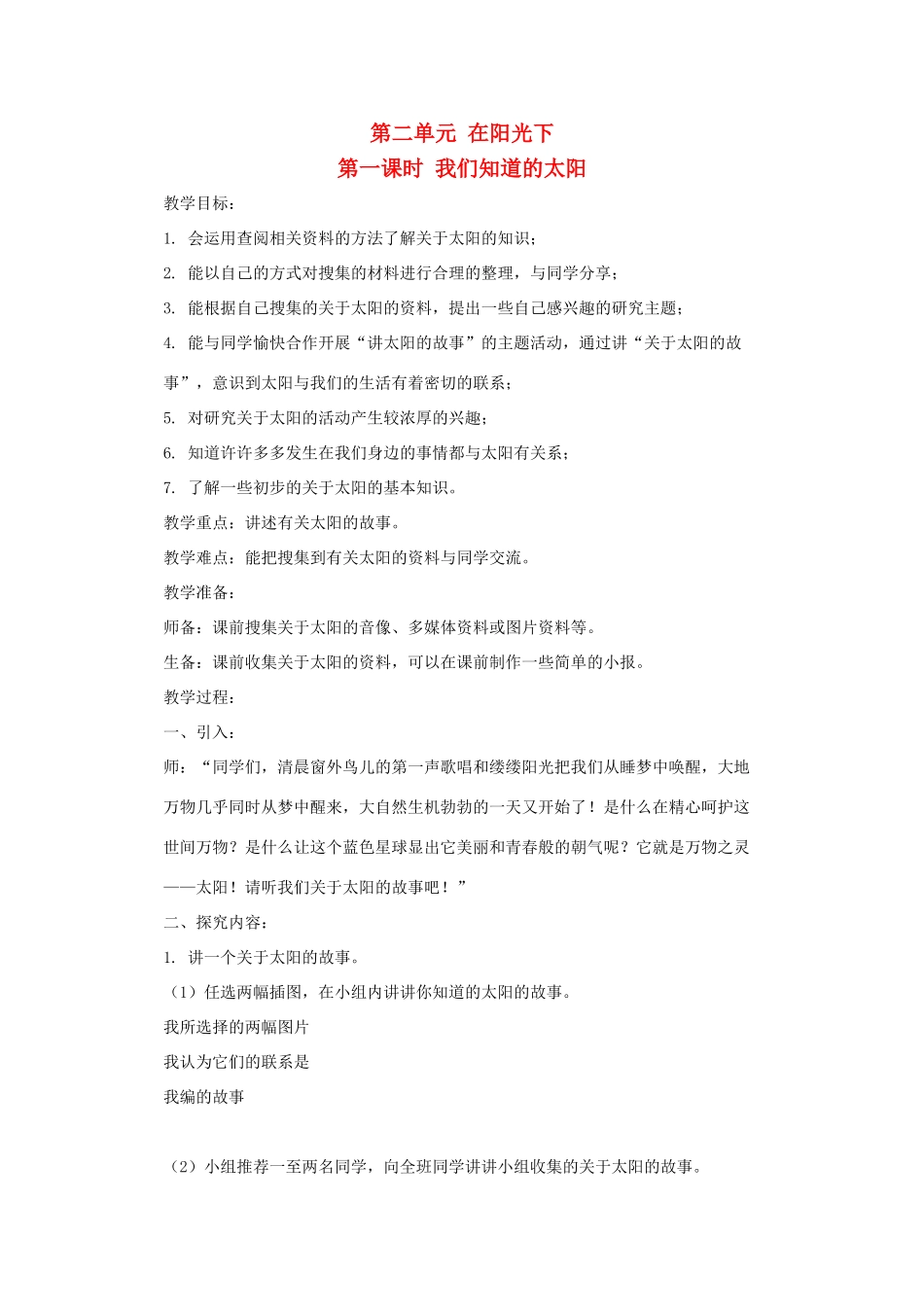 第二单元 在阳光下
第一课时 我们知道的太阳

教学目标：

1. 会运用查阅相关资料的方法了解关于太阳的知识；

2. 能以自己的方式对搜集的材料进行合理的整理，与同学分享；

3. 能根据自己搜集的关于太阳的资料，提出一些自己感兴趣的研究主题；

4. 能与同学愉快合作开展“讲太阳的故事”的主题活动，通过讲“关于太阳的故事”，意识到太阳与我们的生活有着密切的联系；

5. 对研究关于太阳的活动产生较浓厚的兴趣；

6. 知道许许多多发生在我们身边的事情都与太阳有关系；

7. 了解一些初步的关于太阳的基本知识。

教学重点：讲述有关太阳的故事。

教学难点：能把搜集到有关太阳的资料与同学交流。

教学准备：

师备：课前搜集关于太阳的音像、多媒体资料或图片资料等。

生备：课前收集关于太阳的资料，可以在课前制作一些简单的小报。

教学过程：

一、引入：

师：“同学们，清晨窗外鸟儿的第一声歌唱和缕缕阳光把我们从睡梦中唤醒，大地万物几乎同时从梦中醒来，大自然生机勃勃的一天又开始了！是什么在精心呵护这世间万物？是什么让这个蓝色星球显出它美丽和青春般的朝气呢？它就是万物之灵——太阳！请听我们关于太阳的故事吧！”

二、探究内容：

1. 讲一个关于太阳的故事。

（1）任选两幅插图，在小组内讲讲你知道的太阳的故事。

我所选择的两幅图片

我认为它们的联系是

我编的故事

（2）小组推荐一至两名同学，向全班同学讲讲小组收集的关于太阳的故事。